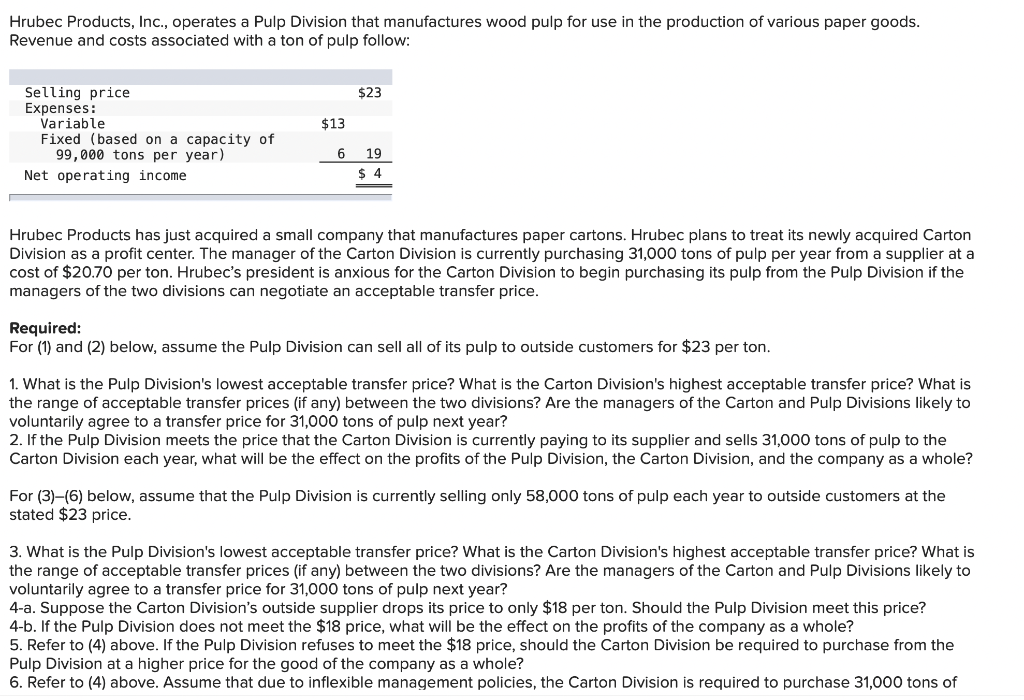 Hrubec Products, Inc., operates a Pulp Division that manufactures wood pulp for use in the production of various paper goods. Revenue and costs associated with a ton of pulp follow:

| | | |
|---|---|---|
| Selling price | | \$23 |
| Expenses: | | |
| Variable | \$13 | |
| Fixed (based on a capacity of 99,000 tons per year) | 6 | 19 |
| Net operating income | | \$ 4 |

Hrubec Products has just acquired a small company that manufactures paper cartons. Hrubec plans to treat its newly acquired Carton Division as a profit center. The manager of the Carton Division is currently purchasing 31,000 tons of pulp per year from a supplier at a cost of \$20.70 per ton. Hrubec's president is anxious for the Carton Division to begin purchasing its pulp from the Pulp Division if the managers of the two divisions can negotiate an acceptable transfer price.

Required:
For (1) and (2) below, assume the Pulp Division can sell all of its pulp to outside customers for \$23 per ton.

1. What is the Pulp Division's lowest acceptable transfer price? What is the Carton Division's highest acceptable transfer price? What is the range of acceptable transfer prices (if any) between the two divisions? Are the managers of the Carton and Pulp Divisions likely to voluntarily agree to a transfer price for 31,000 tons of pulp next year?
2. If the Pulp Division meets the price that the Carton Division is currently paying to its supplier and sells 31,000 tons of pulp to the Carton Division each year, what will be the effect on the profits of the Pulp Division, the Carton Division, and the company as a whole?

For (3)–(6) below, assume that the Pulp Division is currently selling only 58,000 tons of pulp each year to outside customers at the stated \$23 price.

3. What is the Pulp Division's lowest acceptable transfer price? What is the Carton Division's highest acceptable transfer price? What is the range of acceptable transfer prices (if any) between the two divisions? Are the managers of the Carton and Pulp Divisions likely to voluntarily agree to a transfer price for 31,000 tons of pulp next year?
4-a. Suppose the Carton Division's outside supplier drops its price to only \$18 per ton. Should the Pulp Division meet this price?
4-b. If the Pulp Division does not meet the \$18 price, what will be the effect on the profits of the company as a whole?
5. Refer to (4) above. If the Pulp Division refuses to meet the \$18 price, should the Carton Division be required to purchase from the Pulp Division at a higher price for the good of the company as a whole?
6. Refer to (4) above. Assume that due to inflexible management policies, the Carton Division is required to purchase 31,000 tons of